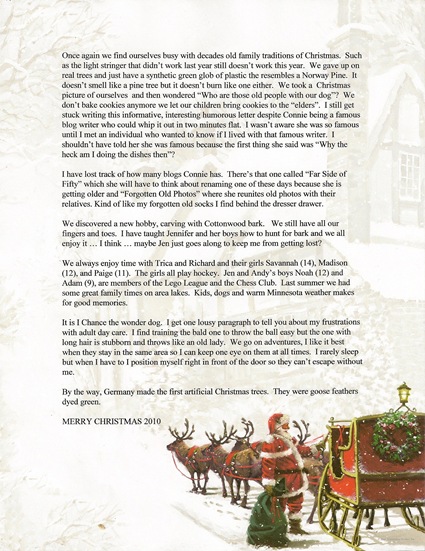 Once again we find ourselves busy with decades old family traditions of Christmas. Such as the light stringer that didn't work last year still doesn't work this year. We gave up on real trees and just have a synthetic green glob of plastic the resembles a Norway Pine. It doesn't smell like a pine tree but it doesn't burn like one either. We took a Christmas picture of ourselves and then wondered "Who are those old people with our dog"? We don't bake cookies anymore we let our children bring cookies to the "elders". I still get stuck writing this informative, interesting humorous letter despite Connie being a famous blog writer who could whip it out in two minutes flat. I wasn't aware she was so famous until I met an individual who wanted to know if I lived with that famous writer. I shouldn't have told her she was famous because the first thing she said was "Why the heck am I doing the dishes then"?

I have lost track of how many blogs Connie has. There's that one called "Far Side of Fifty" which she will have to think about renaming one of these days because she is getting older and "Forgotten Old Photos" where she reunites old photos with their relatives. Kind of like my forgotten old socks I find behind the dresser drawer.

We discovered a new hobby, carving with Cottonwood bark. We still have all our fingers and toes. I have taught Jennifer and her boys how to hunt for bark and we all enjoy it … I think … maybe Jen just goes along to keep me from getting lost?

We always enjoy time with Trica and Richard and their girls Savannah (14), Madison (12), and Paige (11). The girls all play hockey. Jen and Andy's boys Noah (12) and Adam (9), are members of the Lego League and the Chess Club. Last summer we had some great family times on area lakes. Kids, dogs and warm Minnesota weather makes for good memories.

It is I Chance the wonder dog. I get one lousy paragraph to tell you about my frustrations with adult day care. I find training the bald one to throw the ball easy but the one with long hair is stubborn and throws like an old lady. We go on adventures, I like it best when they stay in the same area so I can keep one eye on them at all times. I rarely sleep but when I have to I position myself right in front of the door so they can't escape without me.

By the way, Germany made the first artificial Christmas trees. They were goose feathers dyed green.

MERRY CHRISTMAS 2010